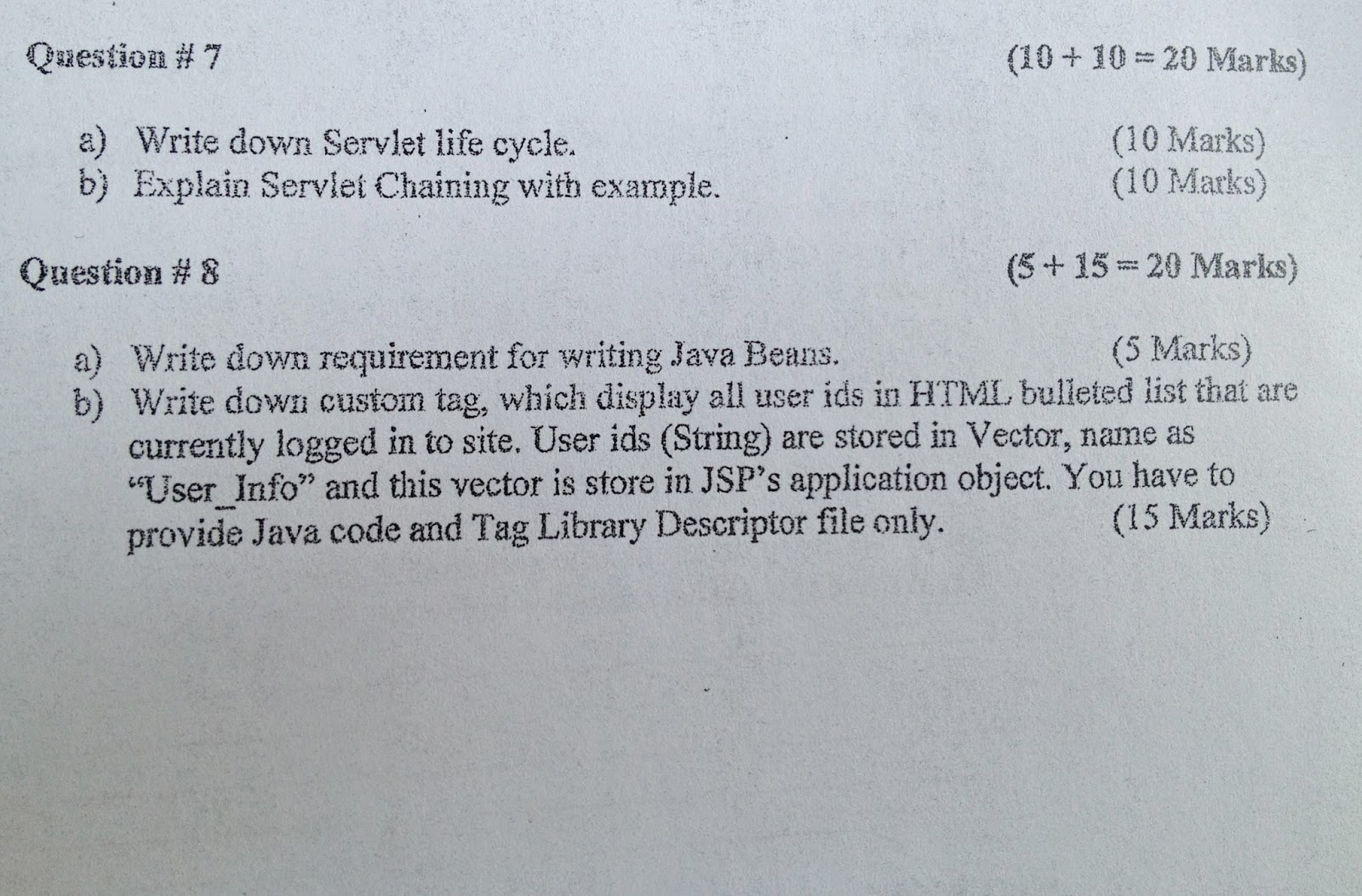 Question # 7 (10 + 10 = 20 Marks)

a) Write down Servlet life cycle. (10 Marks)
b) Explain Servlet Chaining with example. (10 Marks)

Question # 8 (5 + 15 = 20 Marks)

a) Write down requirement for writing Java Beans. (5 Marks)
b) Write down custom tag, which display all user ids in HTML bulleted list that are currently logged in to site. User ids (String) are stored in Vector, name as "User_Info" and this vector is store in JSP's application object. You have to provide Java code and Tag Library Descriptor file only. (15 Marks)